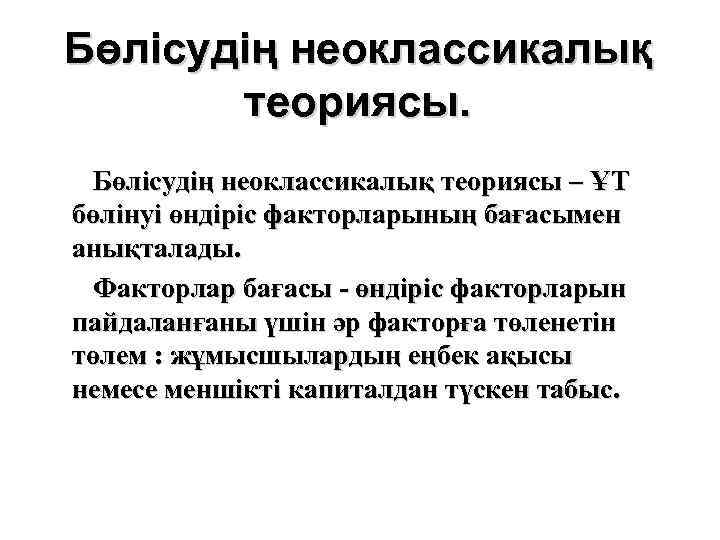 Бөлісудің неоклассикалық теориясы.

Бөлісудің неоклассикалық теориясы – ҰТ бөлінуі өндіріс факторларының бағасымен анықталады.

Факторлар бағасы - өндіріс факторларын пайдаланғаны үшін әр факторға төленетін төлем : жұмысшылардың еңбек ақысы немесе меншікті капиталдан түскен табыс.